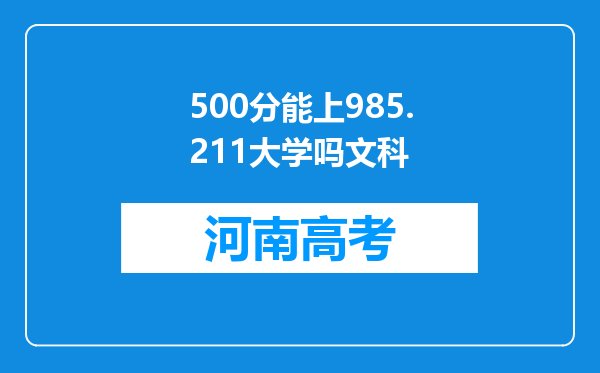 500分能上985.211大学吗文科

河南高考